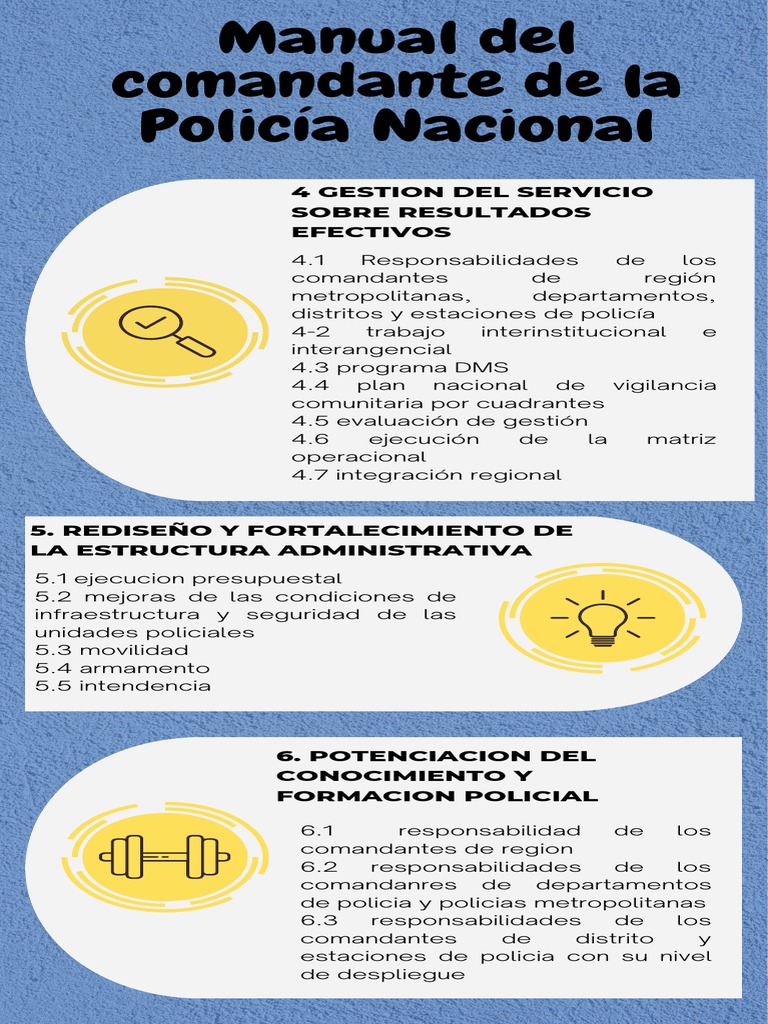 Manual del comandante de la Policía Nacional

4 GESTION DEL SERVICIO SOBRE RESULTADOS EFECTIVOS

4.1 Responsabilidades de los comandantes de región metropolitanas, departamentos, distritos y estaciones de policía
4-2 trabajo interinstitucional e interangencial
4.3 programa DMS
4.4 plan nacional de vigilancia comunitaria por cuadrantes
4.5 evaluación de gestión
4.6 ejecución de la matriz operacional
4.7 integración regional

5. REDISEÑO Y FORTALECIMIENTO DE LA ESTRUCTURA ADMINISTRATIVA

5.1 ejecucion presupuestal
5.2 mejoras de las condiciones de infraestructura y seguridad de las unidades policiales
5.3 movilidad
5.4 armamento
5.5 intendencia

6. POTENCIACION DEL CONOCIMIENTO Y FORMACION POLICIAL

6.1 responsabilidad de los comandantes de region
6.2 responsabilidades de los comandanres de departamentos de policia y policias metropolitanas
6.3 responsabilidades de los comandantes de distrito y estaciones de policia con su nivel de despliegue